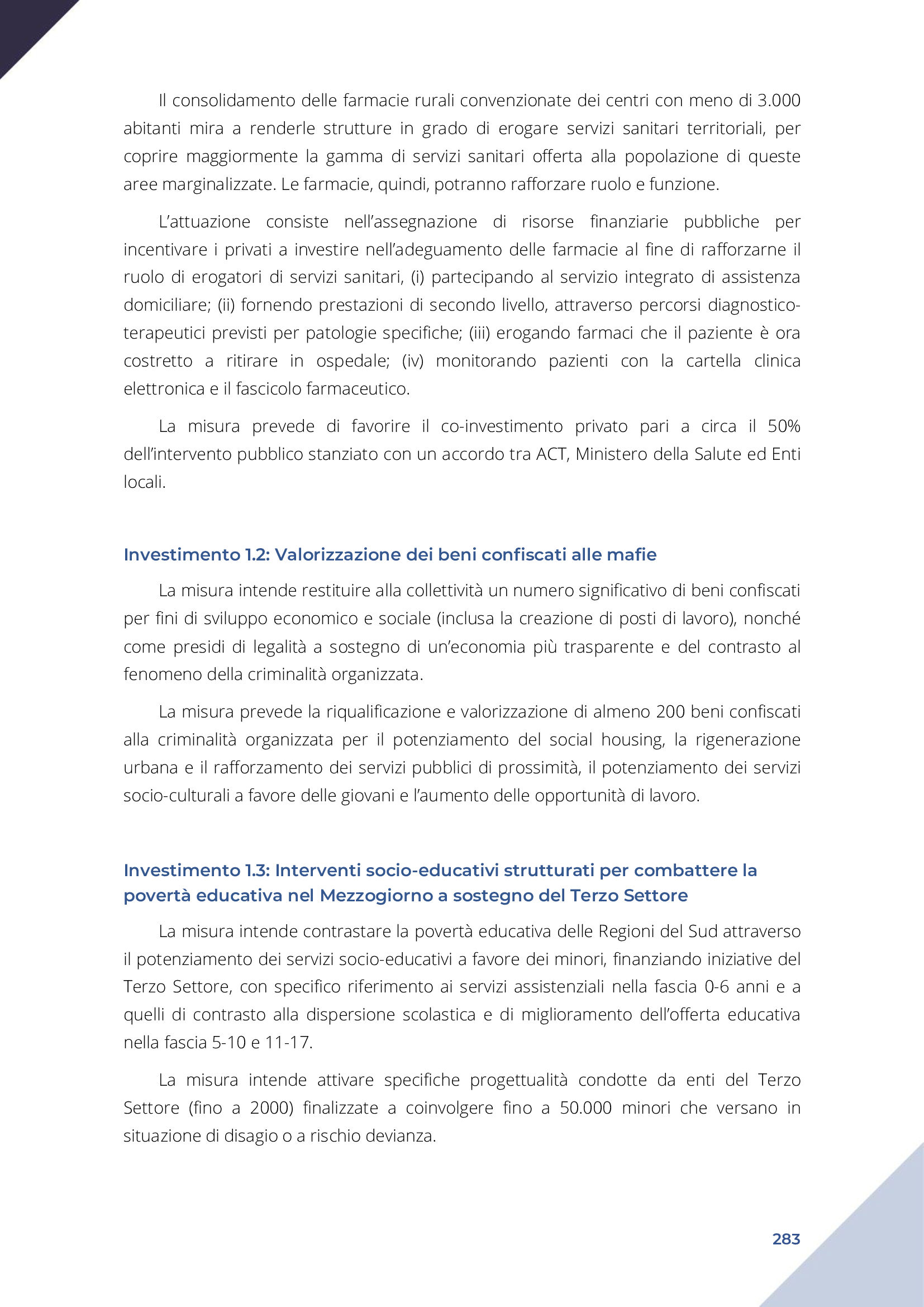 Il consolidamento delle farmacie rurali convenzionate dei centri con meno di 3.000 abitanti mira a renderle strutture in grado di erogare servizi sanitari territoriali, per coprire maggiormente la gamma di servizi sanitari offerta alla popolazione di queste aree marginalizzate. Le farmacie, quindi, potranno rafforzare ruolo e funzione.

L'attuazione consiste nell'assegnazione di risorse finanziarie pubbliche per incentivare i privati a investire nell'adeguamento delle farmacie al fine di rafforzarne il ruolo di erogatori di servizi sanitari, (i) partecipando al servizio integrato di assistenza domiciliare; (ii) fornendo prestazioni di secondo livello, attraverso percorsi diagnostico-terapeutici previsti per patologie specifiche; (iii) erogando farmaci che il paziente è ora costretto a ritirare in ospedale; (iv) monitorando pazienti con la cartella clinica elettronica e il fascicolo farmaceutico.

La misura prevede di favorire il co-investimento privato pari a circa il 50% dell'intervento pubblico stanziato con un accordo tra ACT, Ministero della Salute ed Enti locali.

Investimento 1.2: Valorizzazione dei beni confiscati alle mafie

La misura intende restituire alla collettività un numero significativo di beni confiscati per fini di sviluppo economico e sociale (inclusa la creazione di posti di lavoro), nonché come presidi di legalità a sostegno di un'economia più trasparente e del contrasto al fenomeno della criminalità organizzata.

La misura prevede la riqualificazione e valorizzazione di almeno 200 beni confiscati alla criminalità organizzata per il potenziamento del social housing, la rigenerazione urbana e il rafforzamento dei servizi pubblici di prossimità, il potenziamento dei servizi socio-culturali a favore delle giovani e l'aumento delle opportunità di lavoro.

Investimento 1.3: Interventi socio-educativi strutturati per combattere la povertà educativa nel Mezzogiorno a sostegno del Terzo Settore

La misura intende contrastare la povertà educativa delle Regioni del Sud attraverso il potenziamento dei servizi socio-educativi a favore dei minori, finanziando iniziative del Terzo Settore, con specifico riferimento ai servizi assistenziali nella fascia 0-6 anni e a quelli di contrasto alla dispersione scolastica e di miglioramento dell'offerta educativa nella fascia 5-10 e 11-17.

La misura intende attivare specifiche progettualità condotte da enti del Terzo Settore (fino a 2000) finalizzate a coinvolgere fino a 50.000 minori che versano in situazione di disagio o a rischio devianza.

283